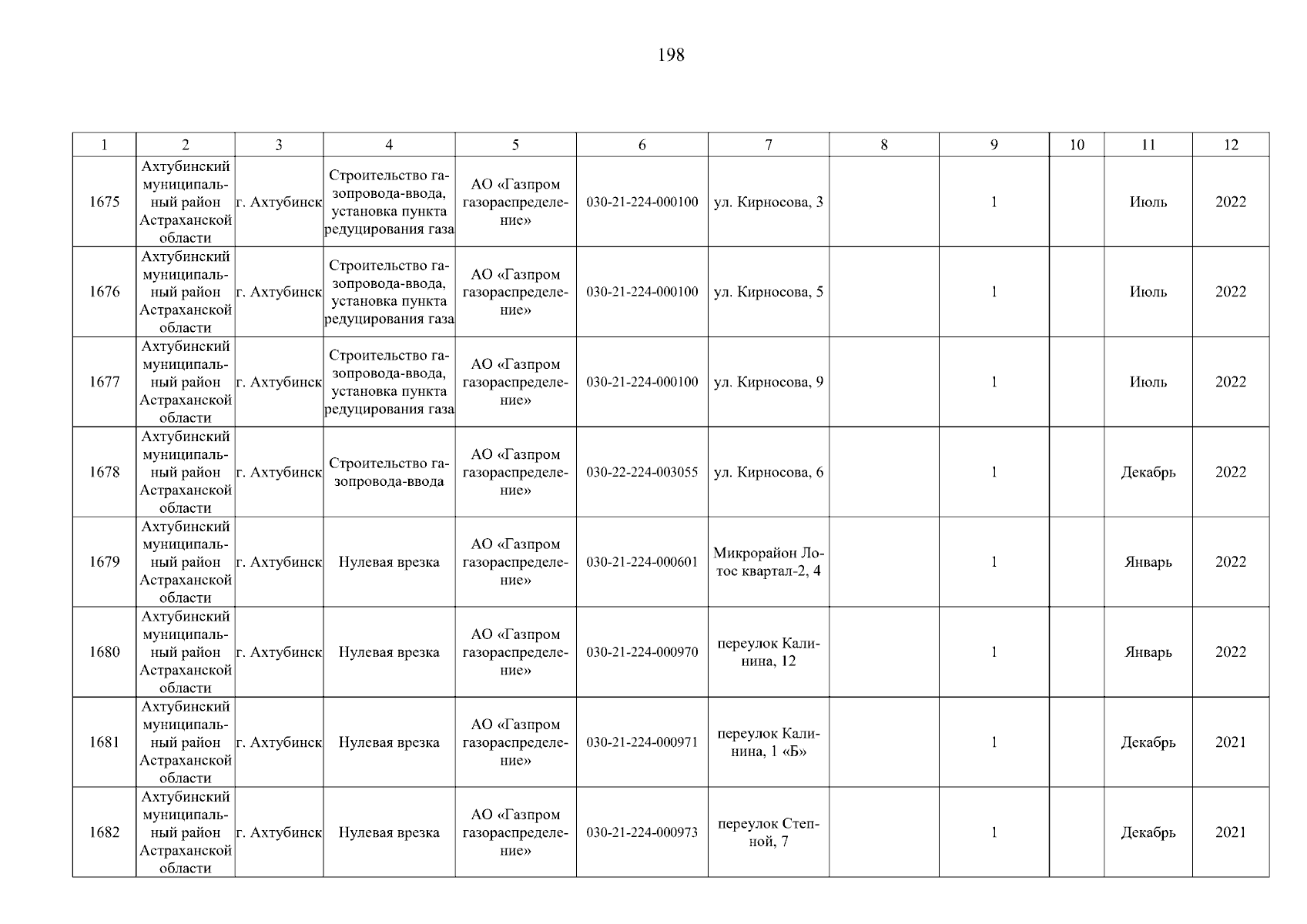 198

| 1 | 2 | 3 | 4 | 5 | 6 | 7 | 8 | 9 | 10 | 11 | 12 |
|---|---|---|---|---|---|---|---|---|---|---|---|
| 1675 | Ахтубинский муниципальный район Астраханской области | г. Ахтубинск | Строительство газопровода-ввода, установка пункта редуцирования газа | АО «Газпром газораспределение» | 030-21-224-000100 | ул. Кирносова, 3 | | 1 | | Июль | 2022 |
| 1676 | Ахтубинский муниципальный район Астраханской области | г. Ахтубинск | Строительство газопровода-ввода, установка пункта редуцирования газа | АО «Газпром газораспределение» | 030-21-224-000100 | ул. Кирносова, 5 | | 1 | | Июль | 2022 |
| 1677 | Ахтубинский муниципальный район Астраханской области | г. Ахтубинск | Строительство газопровода-ввода, установка пункта редуцирования газа | АО «Газпром газораспределение» | 030-21-224-000100 | ул. Кирносова, 9 | | 1 | | Июль | 2022 |
| 1678 | Ахтубинский муниципальный район Астраханской области | г. Ахтубинск | Строительство газопровода-ввода | АО «Газпром газораспределение» | 030-22-224-003055 | ул. Кирносова, 6 | | 1 | | Декабрь | 2022 |
| 1679 | Ахтубинский муниципальный район Астраханской области | г. Ахтубинск | Нулевая врезка | АО «Газпром газораспределение» | 030-21-224-000601 | Микрорайон Лотос квартал-2, 4 | | 1 | | Январь | 2022 |
| 1680 | Ахтубинский муниципальный район Астраханской области | г. Ахтубинск | Нулевая врезка | АО «Газпром газораспределение» | 030-21-224-000970 | переулок Калинина, 12 | | 1 | | Январь | 2022 |
| 1681 | Ахтубинский муниципальный район Астраханской области | г. Ахтубинск | Нулевая врезка | АО «Газпром газораспределение» | 030-21-224-000971 | переулок Калинина, 1 «Б» | | 1 | | Декабрь | 2021 |
| 1682 | Ахтубинский муниципальный район Астраханской области | г. Ахтубинск | Нулевая врезка | АО «Газпром газораспределение» | 030-21-224-000973 | переулок Степной, 7 | | 1 | | Декабрь | 2021 |